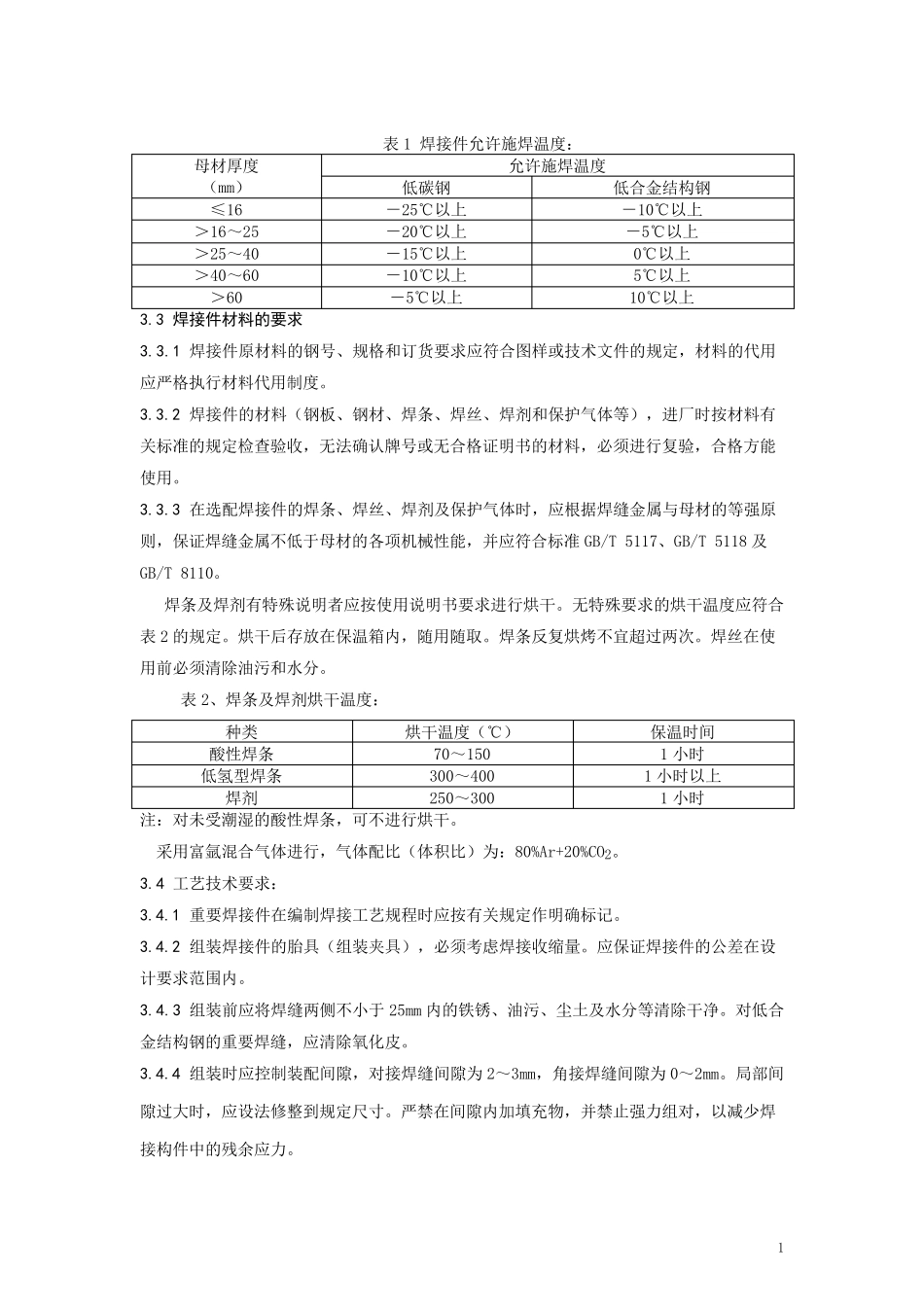 表 1 焊接件允许施焊温度：

| 母材厚度（mm） | 允许施焊温度 | |
|---|---|---|
| | 低碳钢 | 低合金结构钢 |
| ≤16 | －25℃以上 | －10℃以上 |
| ＞16～25 | －20℃以上 | －5℃以上 |
| ＞25～40 | －15℃以上 | 0℃以上 |
| ＞40～60 | －10℃以上 | 5℃以上 |
| ＞60 | －5℃以上 | 10℃以上 |

3.3 焊接件材料的要求

3.3.1 焊接件原材料的钢号、规格和订货要求应符合图样或技术文件的规定，材料的代用应严格执行材料代用制度。

3.3.2 焊接件的材料（钢板、钢材、焊条、焊丝、焊剂和保护气体等），进厂时按材料有关标准的规定检查验收，无法确认牌号或无合格证明书的材料，必须进行复验，合格方能使用。

3.3.3 在选配焊接件的焊条、焊丝、焊剂及保护气体时，应根据焊缝金属与母材的等强原则，保证焊缝金属不低于母材的各项机械性能，并应符合标准 GB/T 5117、GB/T 5118 及 GB/T 8110。

焊条及焊剂有特殊说明者应按使用说明书要求进行烘干。无特殊要求的烘干温度应符合表 2 的规定。烘干后存放在保温箱内，随用随取。焊条反复烘烤不宜超过两次。焊丝在使用前必须清除油污和水分。

表 2、焊条及焊剂烘干温度：

| 种类 | 烘干温度（℃） | 保温时间 |
|---|---|---|
| 酸性焊条 | 70～150 | 1 小时 |
| 低氢型焊条 | 300～400 | 1 小时以上 |
| 焊剂 | 250～300 | 1 小时 |

注：对未受潮湿的酸性焊条，可不进行烘干。

采用富氩混合气体进行，气体配比（体积比）为：80%Ar+20%$CO_2$。

3.4 工艺技术要求：

3.4.1 重要焊接件在编制焊接工艺规程时应按有关规定作明确标记。

3.4.2 组装焊接件的胎具（组装夹具），必须考虑焊接收缩量。应保证焊接件的公差在设计要求范围内。

3.4.3 组装前应将焊缝两侧不小于 25mm 内的铁锈、油污、尘土及水分等清除干净。对低合金结构钢的重要焊缝，应清除氧化皮。

3.4.4 组装时应控制装配间隙，对接焊缝间隙为 2～3mm，角接焊缝间隙为 0～2mm。局部间隙过大时，应设法修整到规定尺寸。严禁在间隙内加填充物，并禁止强力组对，以减少焊接构件中的残余应力。

1